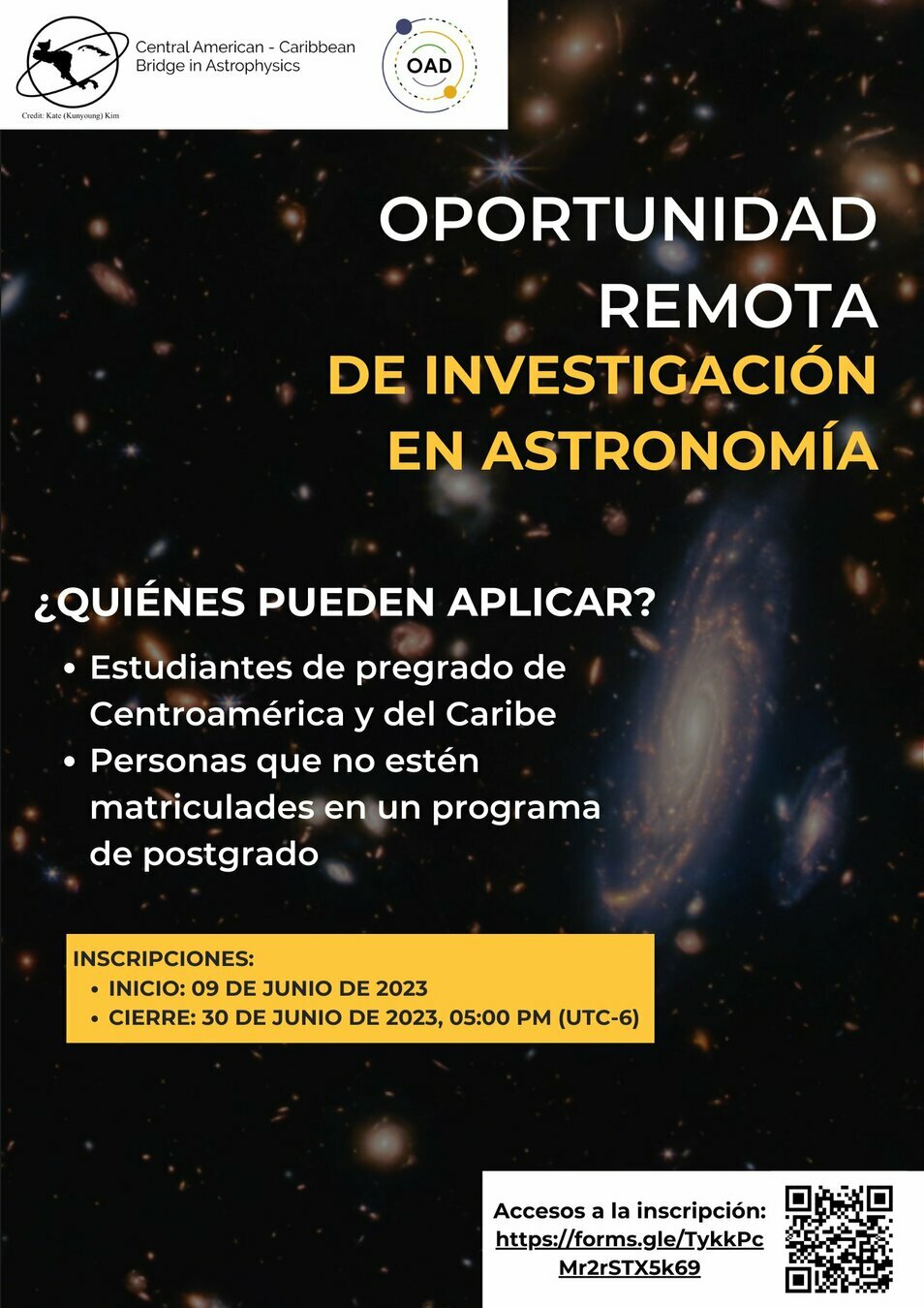 Central American - Caribbean
Bridge in Astrophysics

Credit: Kate (Kunyoung) Kim

OAD

OPORTUNIDAD
REMOTA
DE INVESTIGACIÓN
EN ASTRONOMÍA

¿QUIÉNES PUEDEN APLICAR?

• Estudiantes de pregrado de Centroamérica y del Caribe
• Personas que no estén matriculades en un programa de postgrado

INSCRIPCIONES:
• INICIO: 09 DE JUNIO DE 2023
• CIERRE: 30 DE JUNIO DE 2023, 05:00 PM (UTC-6)

Accesos a la inscripción:
https://forms.gle/TykkPcMr2rSTX5k69